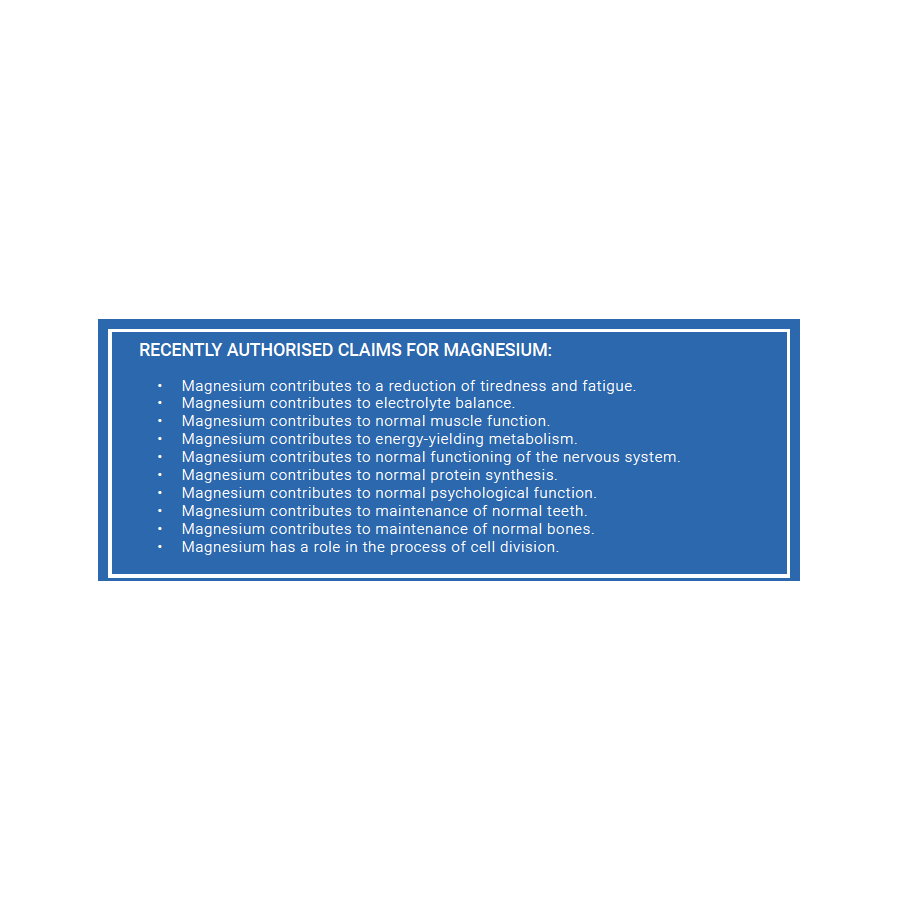 RECENTLY AUTHORISED CLAIMS FOR MAGNESIUM:

• Magnesium contributes to a reduction of tiredness and fatigue.
• Magnesium contributes to electrolyte balance.
• Magnesium contributes to normal muscle function.
• Magnesium contributes to energy-yielding metabolism.
• Magnesium contributes to normal functioning of the nervous system.
• Magnesium contributes to normal protein synthesis.
• Magnesium contributes to normal psychological function.
• Magnesium contributes to maintenance of normal teeth.
• Magnesium contributes to maintenance of normal bones.
• Magnesium has a role in the process of cell division.